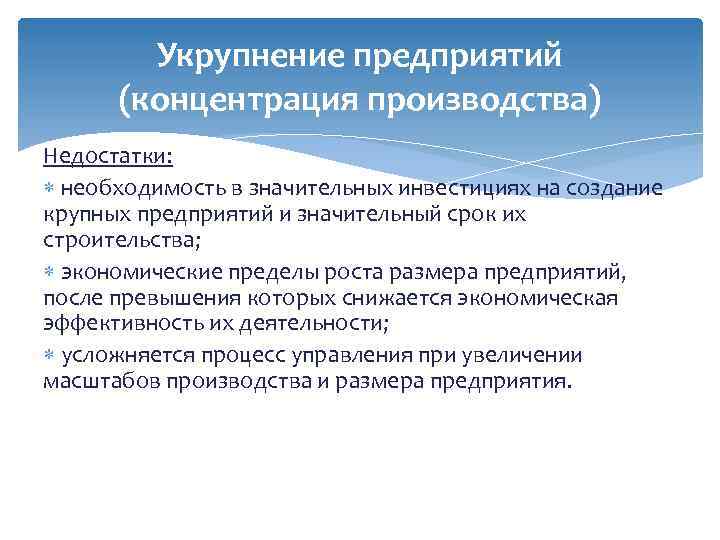 Укрупнение предприятий (концентрация производства)

Недостатки:

* необходимость в значительных инвестициях на создание крупных предприятий и значительный срок их строительства;

* экономические пределы роста размера предприятий, после превышения которых снижается экономическая эффективность их деятельности;

* усложняется процесс управления при увеличении масштабов производства и размера предприятия.